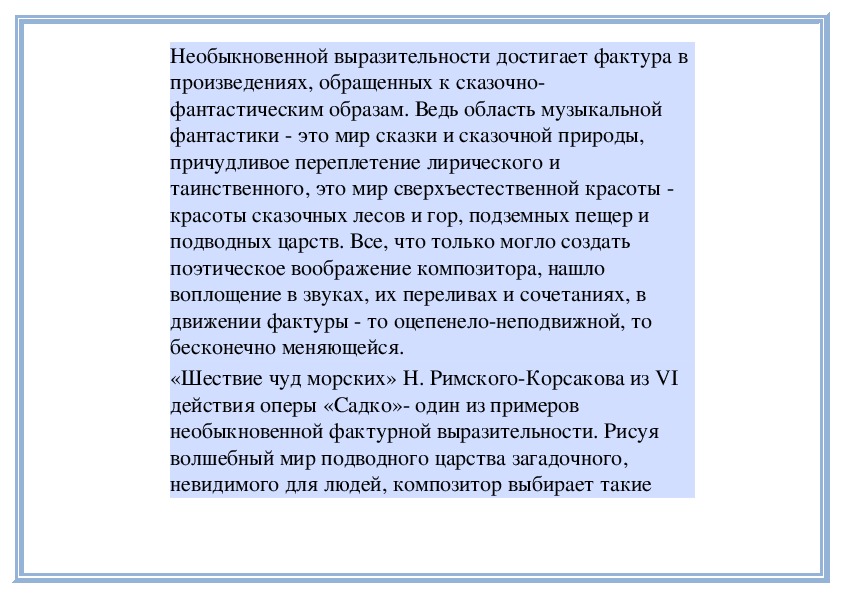 Необыкновенной выразительности достигает фактура в произведениях, обращенных к сказочно-фантастическим образам. Ведь область музыкальной фантастики - это мир сказки и сказочной природы, причудливое переплетение лирического и таинственного, это мир сверхъестественной красоты - красоты сказочных лесов и гор, подземных пещер и подводных царств. Все, что только могло создать поэтическое воображение композитора, нашло воплощение в звуках, их переливах и сочетаниях, в движении фактуры - то оцепенело-неподвижной, то бесконечно меняющейся.

«Шествие чуд морских» Н. Римского-Корсакова из VI действия оперы «Садко»- один из примеров необыкновенной фактурной выразительности. Рисуя волшебный мир подводного царства загадочного, невидимого для людей, композитор выбирает такие